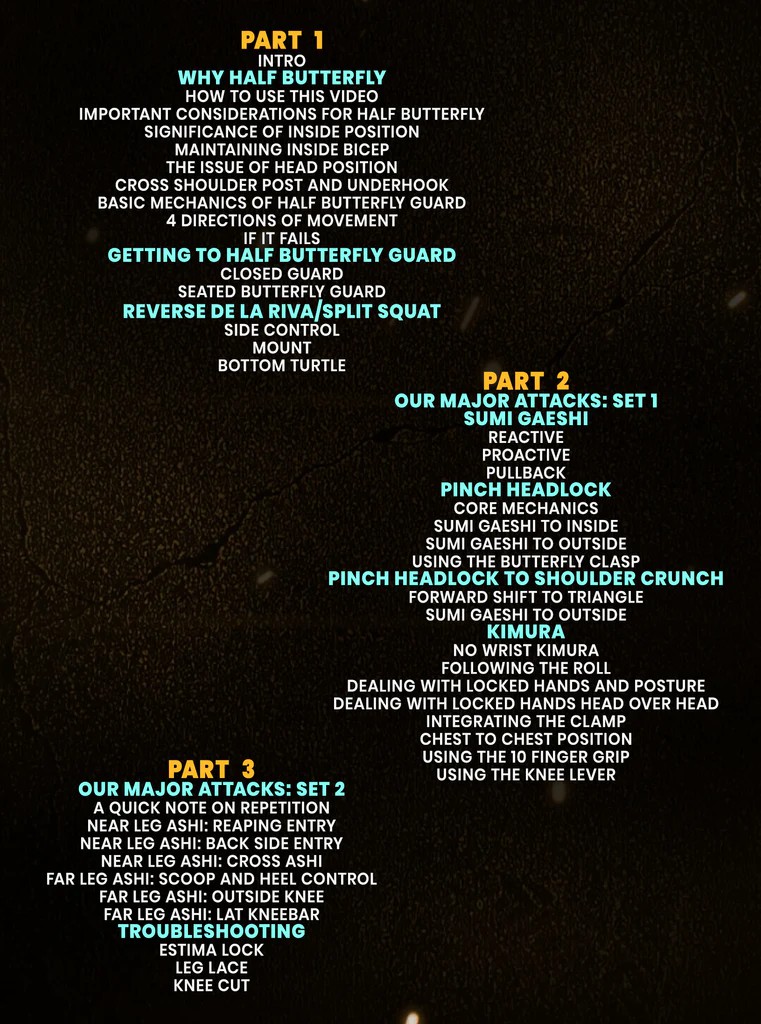 PART 1
INTRO
WHY HALF BUTTERFLY
HOW TO USE THIS VIDEO
IMPORTANT CONSIDERATIONS FOR HALF BUTTERFLY
SIGNIFICANCE OF INSIDE POSITION
MAINTAINING INSIDE BICEP
THE ISSUE OF HEAD POSITION
CROSS SHOULDER POST AND UNDERHOOK
BASIC MECHANICS OF HALF BUTTERFLY GUARD
4 DIRECTIONS OF MOVEMENT
IF IT FAILS
GETTING TO HALF BUTTERFLY GUARD
CLOSED GUARD
SEATED BUTTERFLY GUARD
REVERSE DE LA RIVA/SPLIT SQUAT
SIDE CONTROL
MOUNT
BOTTOM TURTLE

PART 2
OUR MAJOR ATTACKS: SET 1
SUMI GAESHI
REACTIVE
PROACTIVE
PULLBACK
PINCH HEADLOCK
CORE MECHANICS
SUMI GAESHI TO INSIDE
SUMI GAESHI TO OUTSIDE
USING THE BUTTERFLY CLASP
PINCH HEADLOCK TO SHOULDER CRUNCH
FORWARD SHIFT TO TRIANGLE
SUMI GAESHI TO OUTSIDE
KIMURA
NO WRIST KIMURA
FOLLOWING THE ROLL
DEALING WITH LOCKED HANDS AND POSTURE
DEALING WITH LOCKED HANDS HEAD OVER HEAD
INTEGRATING THE CLAMP
CHEST TO CHEST POSITION
USING THE 10 FINGER GRIP
USING THE KNEE LEVER

PART 3
OUR MAJOR ATTACKS: SET 2
A QUICK NOTE ON REPETITION
NEAR LEG ASHI: REAPING ENTRY
NEAR LEG ASHI: BACK SIDE ENTRY
NEAR LEG ASHI: CROSS ASHI
FAR LEG ASHI: SCOOP AND HEEL CONTROL
FAR LEG ASHI: OUTSIDE KNEE
FAR LEG ASHI: LAT KNEEBAR
TROUBLESHOOTING
ESTIMA LOCK
LEG LACE
KNEE CUT